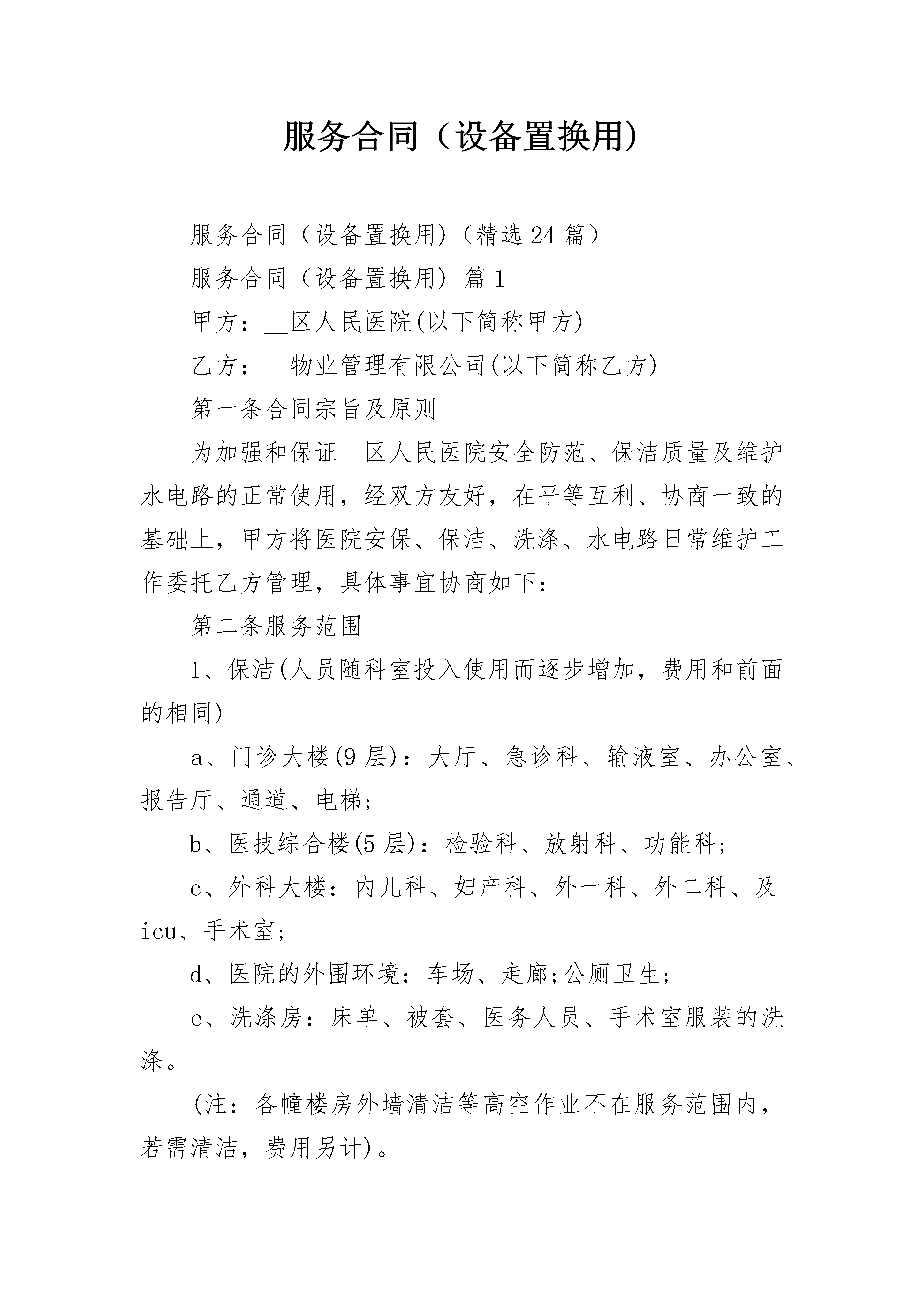 服务合同（设备置换用）

服务合同（设备置换用）（精选24篇）

服务合同（设备置换用）篇1

甲方：____区人民医院(以下简称甲方)

乙方：____物业管理有限公司(以下简称乙方)

第一条合同宗旨及原则

为加强和保证____区人民医院安全防范、保洁质量及维护水电路的正常使用，经双方友好，在平等互利、协商一致的基础上，甲方将医院安保、保洁、洗涤、水电路日常维护工作委托乙方管理，具体事宜协商如下：

第二条服务范围

1、保洁(人员随科室投入使用而逐步增加，费用和前面的相同)

a、门诊大楼(9层)：大厅、急诊科、输液室、办公室、报告厅、通道、电梯；

b、医技综合楼(5层)：检验科、放射科、功能科；

c、外科大楼：内儿科、妇产科、外一科、外二科、及icu、手术室；

d、医院的外围环境：车场、走廊;公厕卫生；

e、洗涤房：床单、被套、医务人员、手术室服装的洗涤。

(注：各幢楼房外墙清洁等高空作业不在服务范围内，若需清洁，费用另计)。